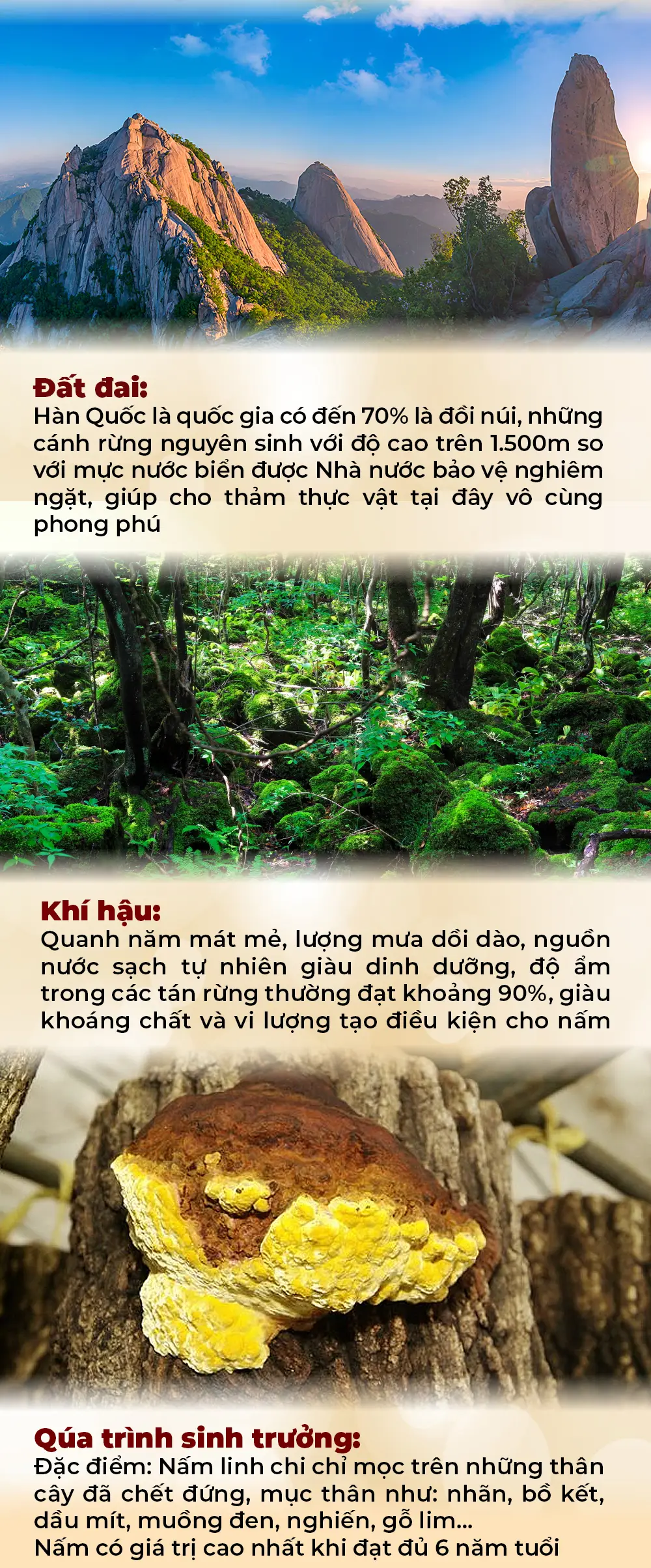 Đất đai:
Hàn Quốc là quốc gia có đến 70% là đồi núi, những cánh rừng nguyên sinh với độ cao trên 1.500m so với mực nước biển được Nhà nước bảo vệ nghiêm ngặt, giúp cho thảm thực vật tại đây vô cùng phong phú

Khí hậu:
Quanh năm mát mẻ, lượng mưa dồi dào, nguồn nước sạch tự nhiên giàu dinh dưỡng, độ ẩm trong các tán rừng thường đạt khoảng 90%, giàu khoáng chất và vi lượng tạo điều kiện cho nấm

Qúa trình sinh trưởng:
Đặc điểm: Nấm linh chi chỉ mọc trên những thân cây đã chết đứng, mục thân như: nhãn, bồ kết, dầu mít, muồng đen, nghiến, gỗ lim...
Nấm có giá trị cao nhất khi đạt đủ 6 năm tuổi